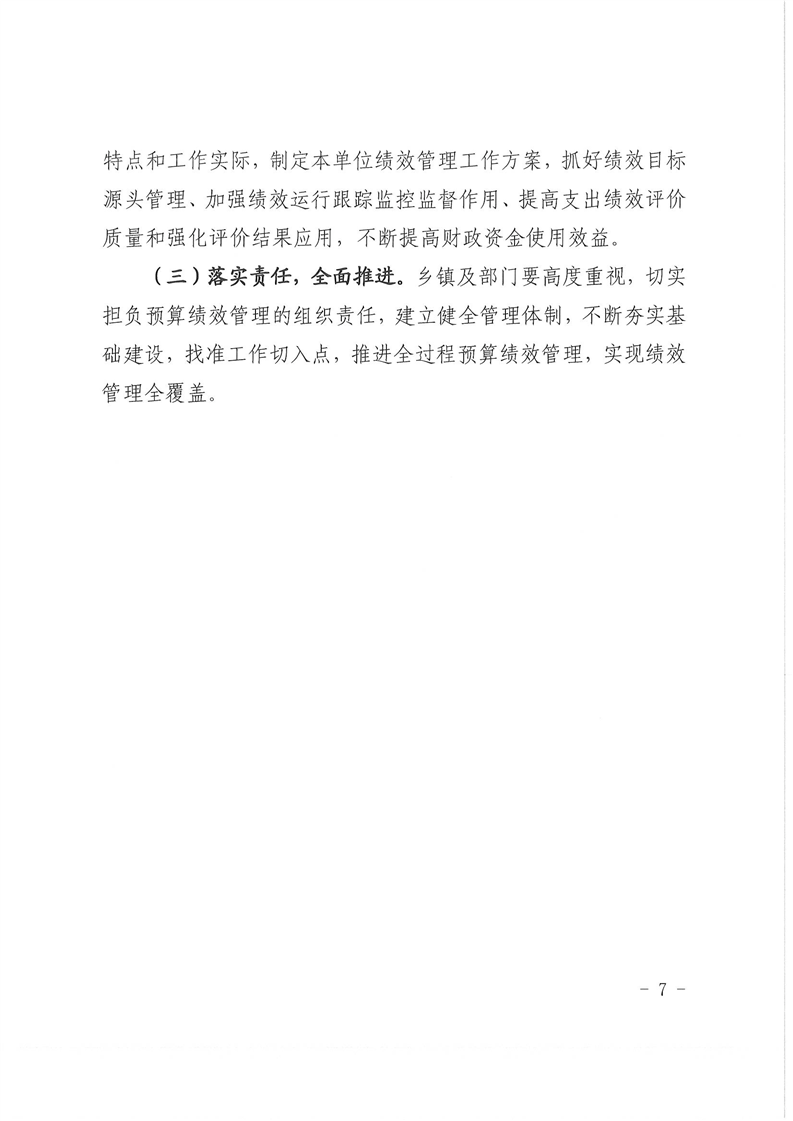 特点和工作实际，制定本单位绩效管理工作方案，抓好绩效目标源头管理、加强绩效运行跟踪监控监督作用、提高支出绩效评价质量和强化评价结果应用，不断提高财政资金使用效益。

（三）落实责任，全面推进。乡镇及部门要高度重视，切实担负预算绩效管理的组织责任，建立健全管理体制，不断夯实基础建设，找准工作切入点，推进全过程预算绩效管理，实现绩效管理全覆盖。

- 7 -